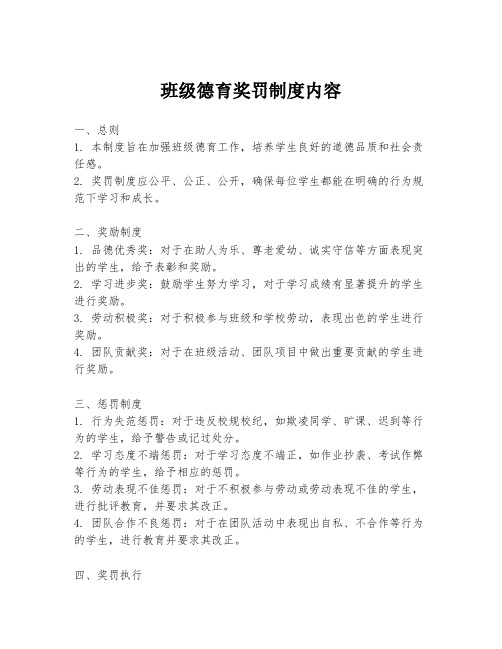 班级德育奖罚制度内容

一、总则
1. 本制度旨在加强班级德育工作，培养学生良好的道德品质和社会责任感。
2. 奖罚制度应公平、公正、公开，确保每位学生都能在明确的行为规范下学习和成长。

二、奖励制度
1. 品德优秀奖：对于在助人为乐、尊老爱幼、诚实守信等方面表现突出的学生，给予表彰和奖励。
2. 学习进步奖：鼓励学生努力学习，对于学习成绩有显著提升的学生进行奖励。
3. 劳动积极奖：对于积极参与班级和学校劳动，表现出色的学生进行奖励。
4. 团队贡献奖：对于在班级活动、团队项目中做出重要贡献的学生进行奖励。

三、惩罚制度
1. 行为失范惩罚：对于违反校规校纪，如欺凌同学、旷课、迟到等行为的学生，给予警告或记过处分。
2. 学习态度不端惩罚：对于学习态度不端正，如作业抄袭、考试作弊等行为的学生，给予相应的惩罚。
3. 劳动表现不佳惩罚：对于不积极参与劳动或劳动表现不佳的学生，进行批评教育，并要求其改正。
4. 团队合作不良惩罚：对于在团队活动中表现出自私、不合作等行为的学生，进行教育并要求其改正。

四、奖罚执行